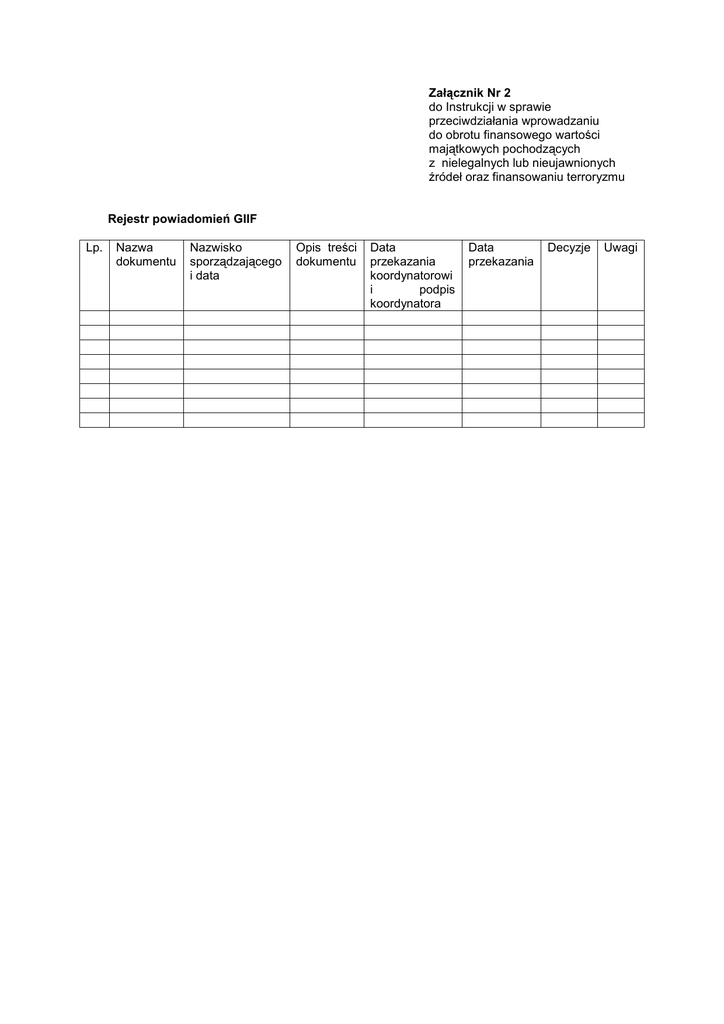 **Załącznik Nr 2**
do Instrukcji w sprawie przeciwdziałania wprowadzaniu do obrotu finansowego wartości majątkowych pochodzących z nielegalnych lub nieujawnionych źródeł oraz finansowaniu terroryzmu

**Rejestr powiadomień GIIF**

| Lp. | Nazwa dokumentu | Nazwisko sporządzającego i data | Opis treści dokumentu | Data przekazania koordynatorowi i podpis koordynatora | Data przekazania | Decyzje | Uwagi |
|---|---|---|---|---|---|---|---|
| | | | | | | | |
| | | | | | | | |
| | | | | | | | |
| | | | | | | | |
| | | | | | | | |
| | | | | | | | |
| | | | | | | | |
| | | | | | | | |